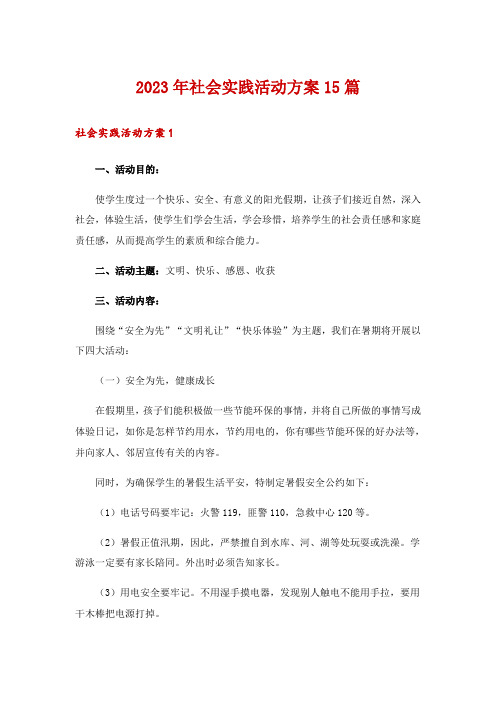 2023年社会实践活动方案15篇

社会实践活动方案1

一、活动目的：

使学生度过一个快乐、安全、有意义的阳光假期，让孩子们接近自然，深入社会，体验生活，使学生们学会生活，学会珍惜，培养学生的社会责任感和家庭责任感，从而提高学生的素质和综合能力。

二、活动主题：文明、快乐、感恩、收获

三、活动内容：

围绕“安全为先”“文明礼让”“快乐体验”为主题，我们在暑期将开展以下四大活动：

（一）安全为先，健康成长

在假期里，孩子们能积极做一些节能环保的事情，并将自己所做的事情写成体验日记，如你是怎样节约用水，节约用电的，你有哪些节能环保的好办法等，并向家人、邻居宣传有关的内容。

同时，为确保学生的暑假生活平安，特制定暑假安全公约如下：

（1）电话号码要牢记：火警119，匪警110，急救中心120等。

（2）暑假正值汛期，因此，严禁擅自到水库、河、湖等处玩耍或洗澡。学游泳一定要有家长陪同。外出时必须告知家长。

（3）用电安全要牢记。不用湿手摸电器，发现别人触电不能用手拉，要用干木棒把电源打掉。